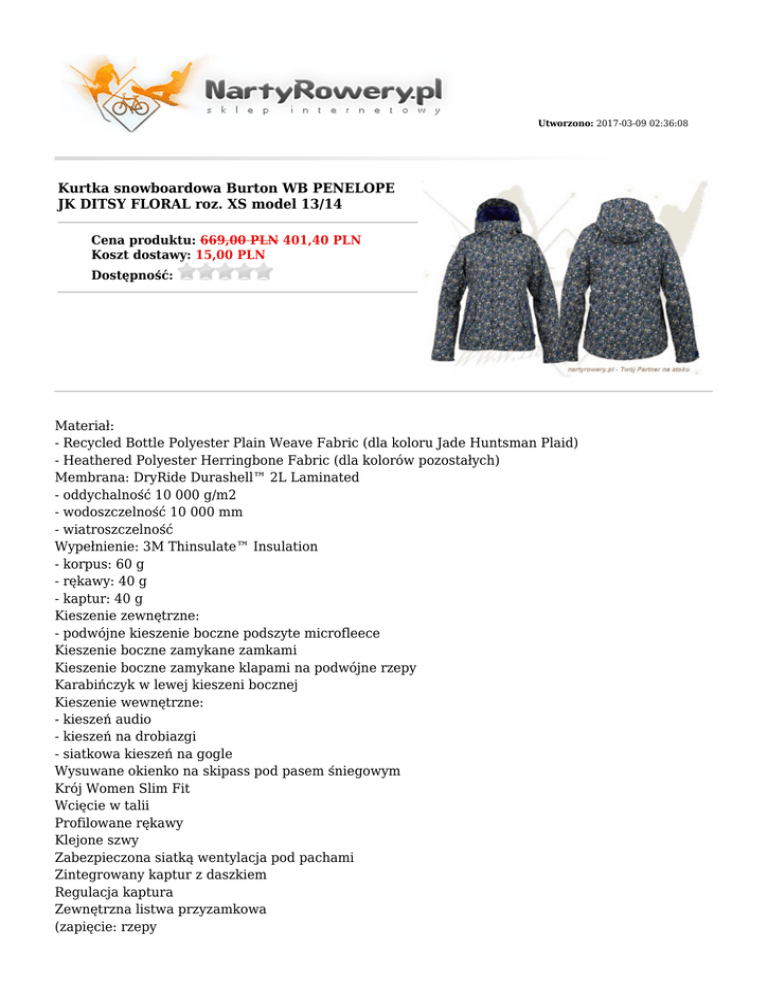 NartyRowery.pl
sklep internetowy

Utworzono: 2017-03-09 02:36:08

Kurtka snowboardowa Burton WB PENELOPE JK DITSY FLORAL roz. XS model 13/14

Cena produktu: 669,00 PLN 401,40 PLN
Koszt dostawy: 15,00 PLN
Dostępność:

nartyrowery.pl - Twój Partner na stoku

Materiał:
- Recycled Bottle Polyester Plain Weave Fabric (dla koloru Jade Huntsman Plaid)
- Heathered Polyester Herringbone Fabric (dla kolorów pozostałych)
Membrana: DryRide Durashell™ 2L Laminated
- oddychalność 10 000 g/m2
- wodoszczelność 10 000 mm
- wiatroszczelność
Wypełnienie: 3M Thinsulate™ Insulation
- korpus: 60 g
- rękawy: 40 g
- kaptur: 40 g
Kieszenie zewnętrzne:
- podwójne kieszenie boczne podszyte microfleece
Kieszenie boczne zamykane zamkami
Kieszenie boczne zamykane klapami na podwójne rzepy
Karabińczyk w lewej kieszeni bocznej
Kieszenie wewnętrzne:
- kieszeń audio
- kieszeń na drobiazgi
- siatkowa kieszeń na gogle
Wysuwane okienko na skipass pod pasem śniegowym
Krój Women Slim Fit
Wcięcie w talii
Profilowane rękawy
Klejone szwy
Zabezpieczona siatką wentylacja pod pachami
Zintegrowany kaptur z daszkiem
Regulacja kaptura
Zewnętrzna listwa przyzamkowa
(zapięcie: rzepy